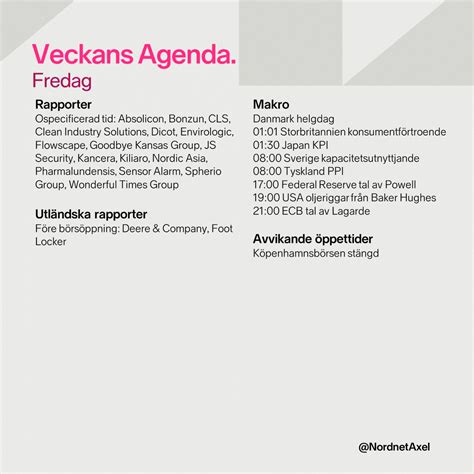 Veckans Agenda.
Fredag

Rapporter
Ospecificerad tid: Absolicon, Bonzun, CLS, Clean Industry Solutions, Dicot, Envirologic, Flowscape, Goodbye Kansas Group, JS Security, Kancera, Kiliaro, Nordic Asia, Pharmalundensis, Sensor Alarm, Spherio Group, Wonderful Times Group

Utländska rapporter
Före börsöppning: Deere & Company, Foot Locker

Makro
Danmark helgdag
01:01 Storbritannien konsumentförtroende
01:30 Japan KPI
08:00 Sverige kapacitetsutnyttjande
08:00 Tyskland PPI
17:00 Federal Reserve tal av Powell
19:00 USA oljeriggar från Baker Hughes
21:00 ECB tal av Lagarde

Avvikande öppettider
Köpenhamnsbörsen stängd

@NordnetAxel